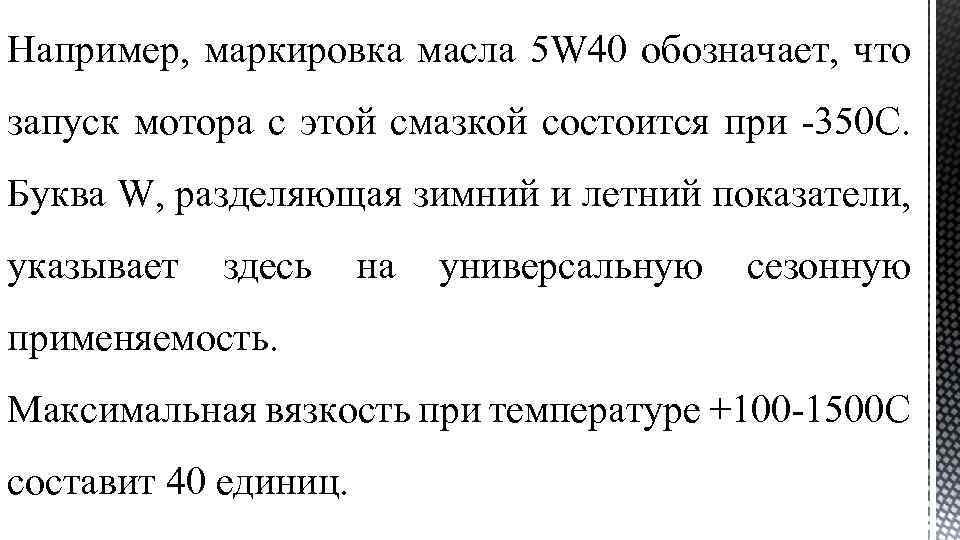 Например, маркировка масла 5W40 обозначает, что запуск мотора с этой смазкой состоится при -350С. Буква W, разделяющая зимний и летний показатели, указывает здесь на универсальную сезонную применяемость.

Максимальная вязкость при температуре +100-1500С составит 40 единиц.